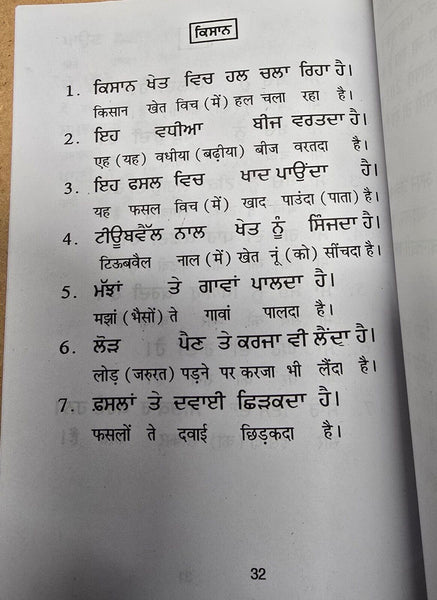 ਕਿਸਾਨ

1. ਕਿਸਾਨ ਖੇਤ ਵਿਚ ਹਲ ਚਲਾ ਰਿਹਾ ਹੈ।
किसान खेत विच (में) हल चला रहा है।

2. ਇਹ ਵਧੀਆ ਬੀਜ ਵਰਤਦਾ ਹੈ।
एह (यह) वधीया (बढ़ीया) बीज वरतदा है।

3. ਇਹ ਫਸਲ ਵਿਚ ਖਾਦ ਪਾਉਂਦਾ ਹੈ।
यह फसल विच (में) खाद पाउंदा (पाता) है।

4. ਟੀਊਬਵੈੱਲ ਨਾਲ ਖੇਤ ਨੂੰ ਸਿੰਜਦਾ ਹੈ।
टिऊबवैल नाल (में) खेत नूं (को) सींचदा है।

5. ਮੱਝਾਂ ਤੇ ਗਾਵਾਂ ਪਾਲਦਾ ਹੈ।
मझां (भैसों) ते गावां पालदा है।

6. ਲੋੜ ਪੈਣ ਤੇ ਕਰਜਾ ਵੀ ਲੈਂਦਾ ਹੈ।
लोड़ (जरुरत) पड़ने पर करजा भी लैंदा है।

7. ਫ਼ਸਲਾਂ ਤੇ ਦਵਾਈ ਛਿੜਕਦਾ ਹੈ।
फसलों ते दवाई छिड़कदा है।

32